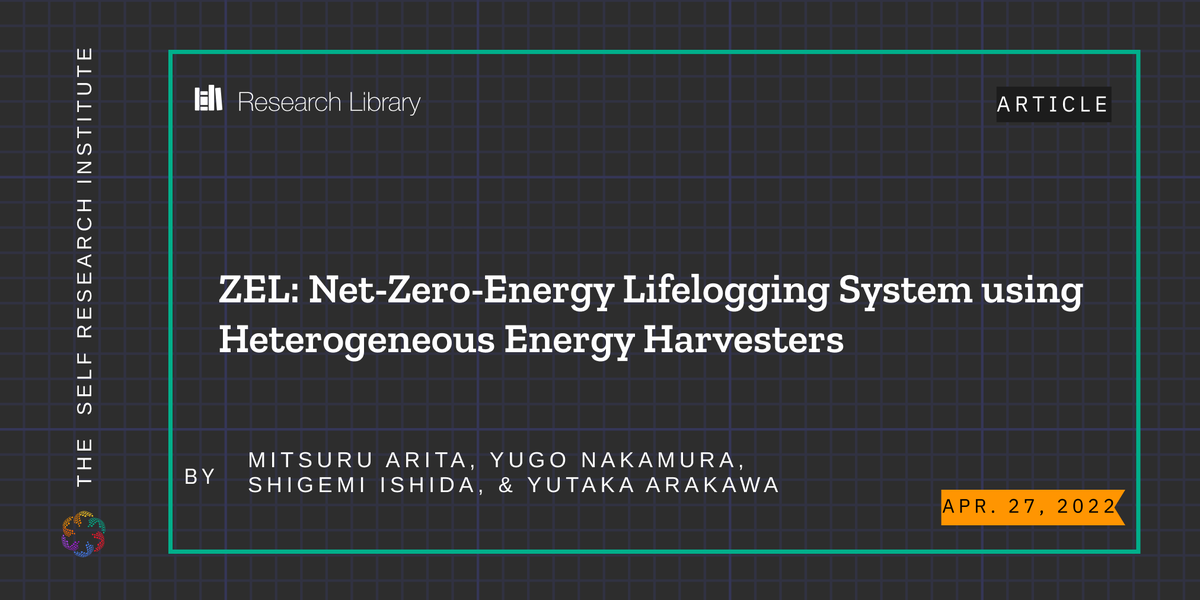 THE SELF RESEARCH INSTITUTE

Research Library

ARTICLE

ZEL: Net-Zero-Energy Lifelogging System using Heterogeneous Energy Harvesters

BY MITSURU ARITA, YUGO NAKAMURA, SHIGEMI ISHIDA, & YUTAKA ARAKAWA

APR. 27, 2022